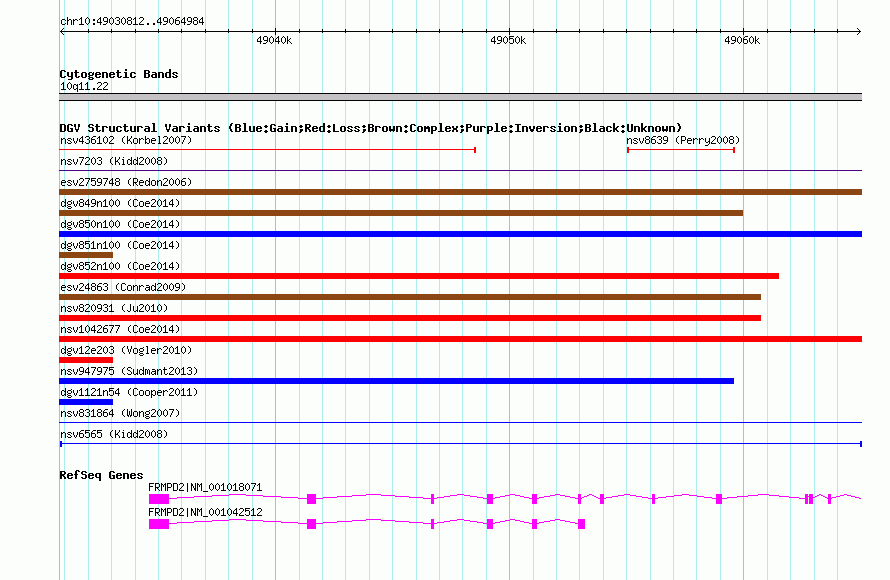 chr10:49030812..49064984

49040k

49050k

49060k

Cytogenetic Bands

10q11.22

DGV Structural Variants (Blue:Gain;Red:Loss;Brown:Complex;Purple:Inversion;Black:Unknown)

nsv436102 (Korbel2007)

nsv8639 (Perry2008)

nsv7203 (Kidd2008)

esv2759748 (Redon2006)

dgv849n100 (Coe2014)

dgv850n100 (Coe2014)

dgv851n100 (Coe2014)

dgv852n100 (Coe2014)

esv24863 (Conrad2009)

nsv820931 (Ju2010)

nsv1042677 (Coe2014)

dgv12e203 (Vogler2010)

nsv947975 (Sudmant2013)

dgv1121n54 (Cooper2011)

nsv831864 (Wong2007)

nsv6565 (Kidd2008)

RefSeq Genes

FRMPD2|NM_001018071

FRMPD2|NM_001042512